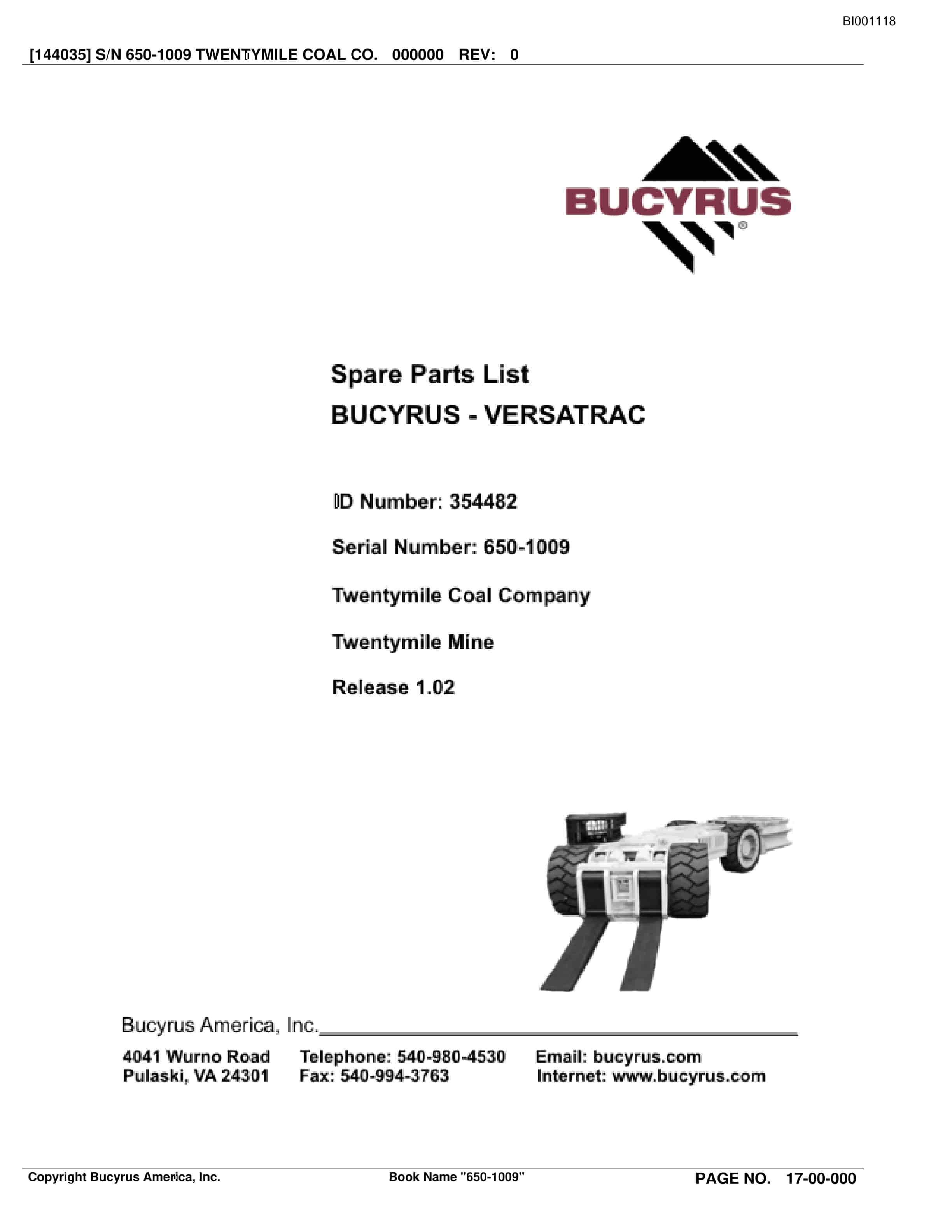 BI001118

[144035] S/N 650-1009 TWENTYMILE COAL CO. 000000 REV: 0

BUCYRUS®

Spare Parts List
BUCYRUS - VERSATRAC

ID Number: 354482

Serial Number: 650-1009

Twentymile Coal Company

Twentymile Mine

Release 1.02

Bucyrus America, Inc.

4041 Wurno Road
Pulaski, VA 24301

Telephone: 540-980-4530
Fax: 540-994-3763

Email: bucyrus.com
Internet: www.bucyrus.com

Copyright Bucyrus America, Inc. Book Name "650-1009" PAGE NO. 17-00-000